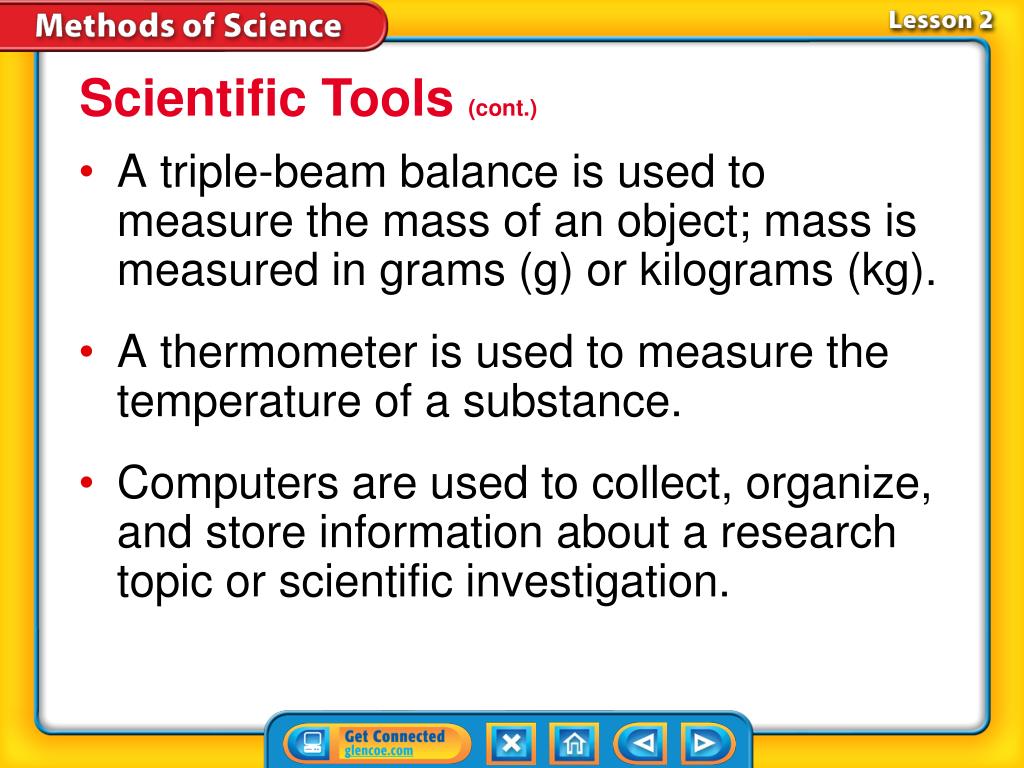 Methods of Science

Lesson 2

Scientific Tools (cont.)

• A triple-beam balance is used to measure the mass of an object; mass is measured in grams (g) or kilograms (kg).

• A thermometer is used to measure the temperature of a substance.

• Computers are used to collect, organize, and store information about a research topic or scientific investigation.

Get Connected glencoe.com